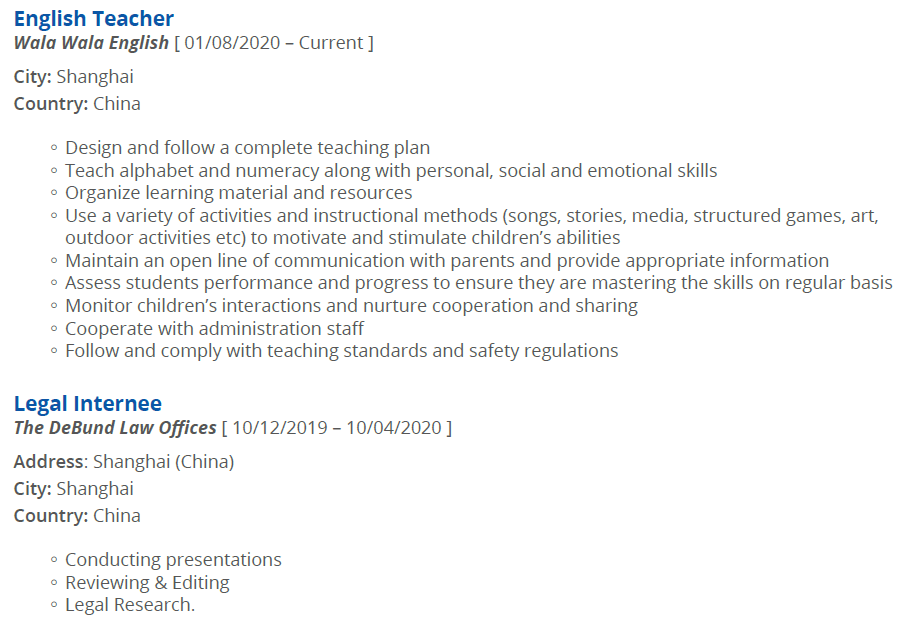 English Teacher
Wala Wala English [ 01/08/2020 – Current ]

City: Shanghai
Country: China

• Design and follow a complete teaching plan
• Teach alphabet and numeracy along with personal, social and emotional skills
• Organize learning material and resources
• Use a variety of activities and instructional methods (songs, stories, media, structured games, art, outdoor activities etc) to motivate and stimulate children's abilities
• Maintain an open line of communication with parents and provide appropriate information
• Assess students performance and progress to ensure they are mastering the skills on regular basis
• Monitor children's interactions and nurture cooperation and sharing
• Cooperate with administration staff
• Follow and comply with teaching standards and safety regulations

Legal Internee
The DeBund Law Offices [ 10/12/2019 – 10/04/2020 ]

Address: Shanghai (China)
City: Shanghai
Country: China

• Conducting presentations
• Reviewing & Editing
• Legal Research.